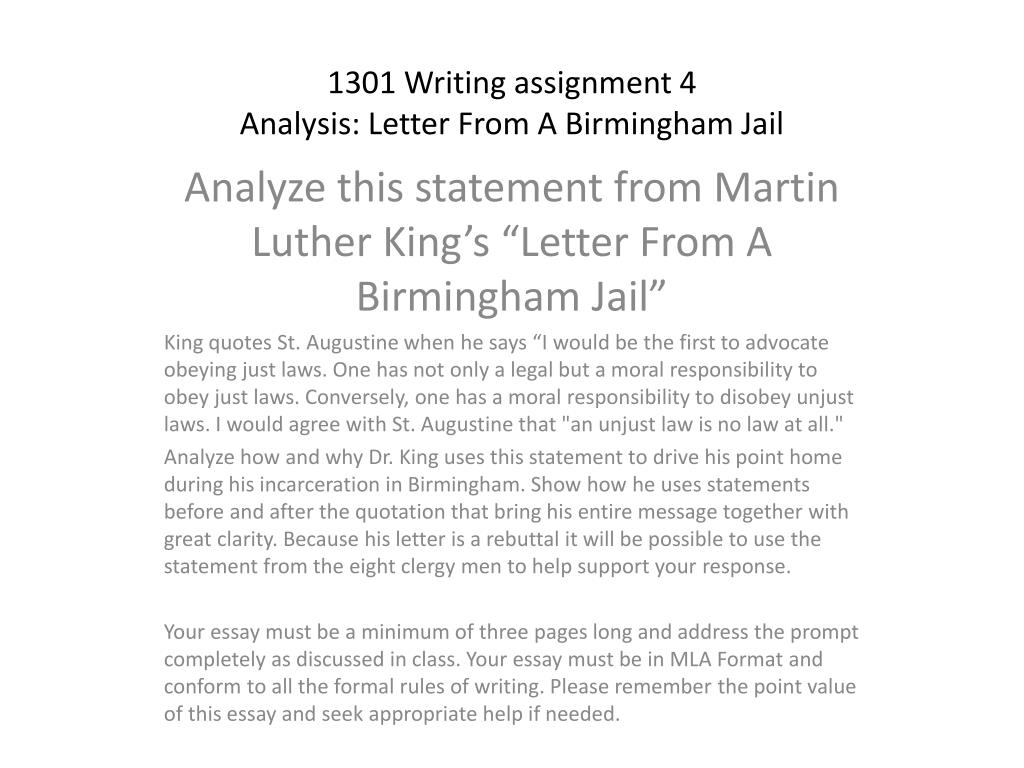 1301 Writing assignment 4
Analysis: Letter From A Birmingham Jail

Analyze this statement from Martin Luther King’s “Letter From A Birmingham Jail”

King quotes St. Augustine when he says “I would be the first to advocate obeying just laws. One has not only a legal but a moral responsibility to obey just laws. Conversely, one has a moral responsibility to disobey unjust laws. I would agree with St. Augustine that "an unjust law is no law at all."

Analyze how and why Dr. King uses this statement to drive his point home during his incarceration in Birmingham. Show how he uses statements before and after the quotation that bring his entire message together with great clarity. Because his letter is a rebuttal it will be possible to use the statement from the eight clergy men to help support your response.

Your essay must be a minimum of three pages long and address the prompt completely as discussed in class. Your essay must be in MLA Format and conform to all the formal rules of writing. Please remember the point value of this essay and seek appropriate help if needed.